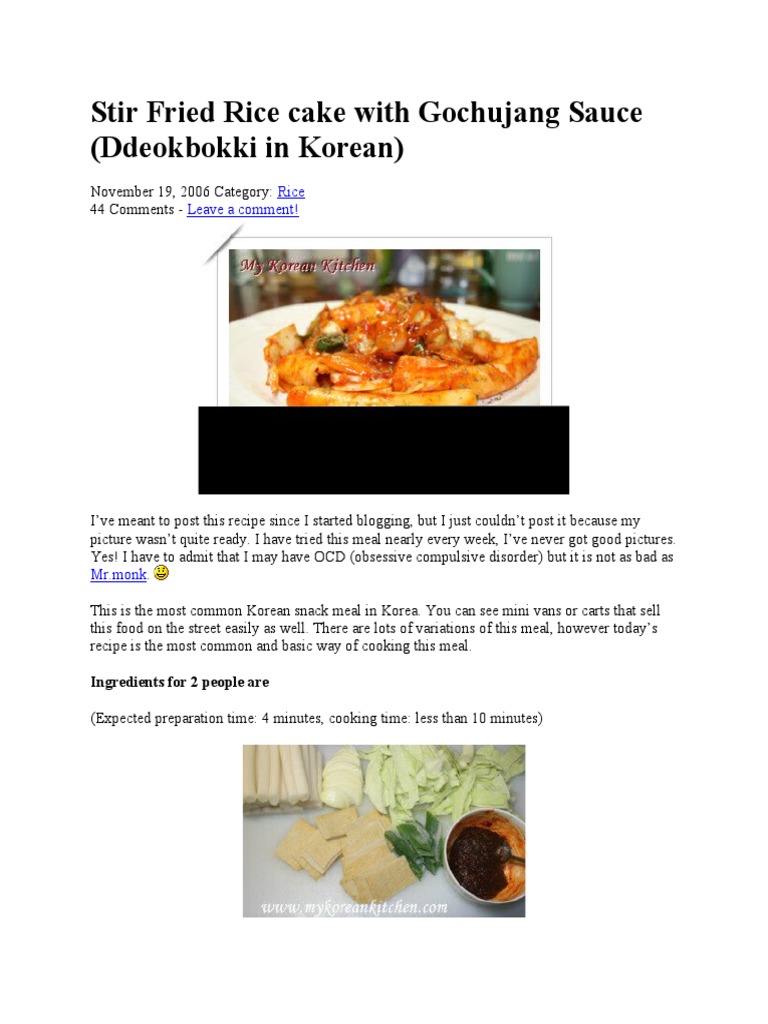 Stir Fried Rice cake with Gochujang Sauce (Ddeokbokki in Korean)

November 19, 2006 Category: Rice
44 Comments - Leave a comment!

My Korean Kitchen

I've meant to post this recipe since I started blogging, but I just couldn't post it because my picture wasn't quite ready. I have tried this meal nearly every week, I've never got good pictures. Yes! I have to admit that I may have OCD (obsessive compulsive disorder) but it is not as bad as Mr.monk.

This is the most common Korean snack meal in Korea. You can see mini vans or carts that sell this food on the street easily as well. There are lots of variations of this meal, however today's recipe is the most common and basic way of cooking this meal.

Ingredients for 2 people are

(Expected preparation time: 4 minutes, cooking time: less than 10 minutes)

www.mykoreankitchen.com